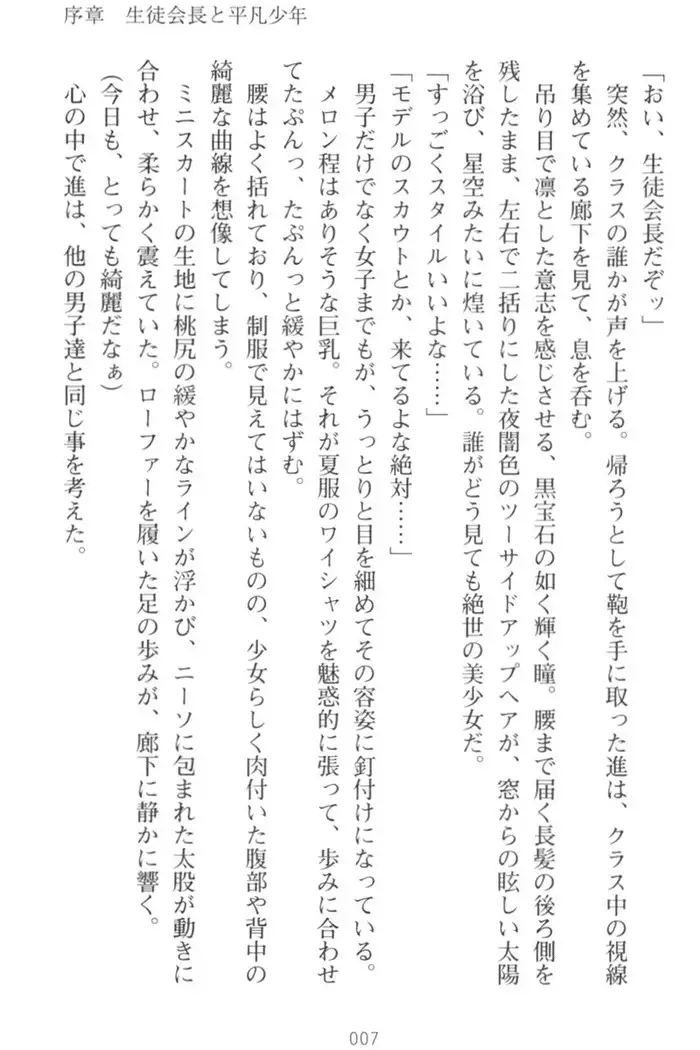 序章　生徒会長と平凡少年

「おい、生徒会長だぞッ」

突然、クラスの誰かが声を上げる。帰ろうとして鞄を手に取った進は、クラス中の視線を集めている廊下を見て、息を呑む。

吊り目で凛とした意志を感じさせる、黒宝石の如く輝く瞳。腰まで届く長髪の後ろ側を残したまま、左右で二括りにした夜闇色のツーサイドアップヘアが、窓からの眩しい太陽を浴び、星空みたいに煌いている。誰がどう見ても絶世の美少女だ。

「すっごくスタイルいいよな……」

「モデルのスカウトとか、来てるよな絶対……」

男子だけでなく女子までもが、うっとりと目を細めてその容姿に釘付けになっている。

メロン程はありそうな巨乳。それが夏服のワイシャツを魅惑的に張って、歩みに合わせてたぷんっ、たぷんっと緩やかにはずむ。

腰はよく括れており、制服で見えてはいないものの、少女らしく肉付いた腹部や背中の綺麗な曲線を想像してしまう。

ミニスカートの生地に桃尻の緩やかなラインが浮かび、ニーソに包まれた太股が動きに合わせ、柔らかく震えていた。ローファーを履いた足の歩みが、廊下に静かに響く。

(今日も、とっても綺麗だなぁ)

心の中で進は、他の男子達と同じ事を考えた。

007